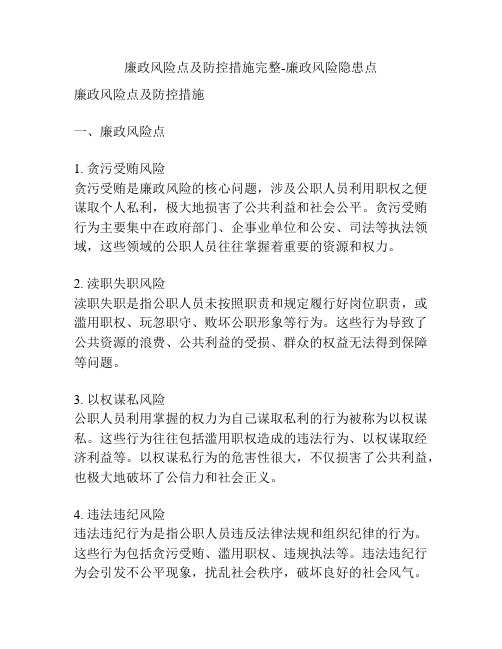 廉政风险点及防控措施完整-廉政风险隐患点

廉政风险点及防控措施

一、廉政风险点

1. 贪污受贿风险
贪污受贿是廉政风险的核心问题，涉及公职人员利用职权之便谋取个人私利，极大地损害了公共利益和社会公平。贪污受贿行为主要集中在政府部门、企事业单位和公安、司法等执法领域，这些领域的公职人员往往掌握着重要的资源和权力。

2. 渎职失职风险
渎职失职是指公职人员未按照职责和规定履行好岗位职责，或滥用职权、玩忽职守、败坏公职形象等行为。这些行为导致了公共资源的浪费、公共利益的受损、群众的权益无法得到保障等问题。

3. 以权谋私风险
公职人员利用掌握的权力为自己谋取私利的行为被称为以权谋私。这些行为往往包括滥用职权造成的违法行为、以权谋取经济利益等。以权谋私行为的危害性很大，不仅损害了公共利益，也极大地破坏了公信力和社会正义。

4. 违法违纪风险
违法违纪行为是指公职人员违反法律法规和组织纪律的行为。这些行为包括贪污受贿、滥用职权、违规执法等。违法违纪行为会引发不公平现象，扰乱社会秩序，破坏良好的社会风气。